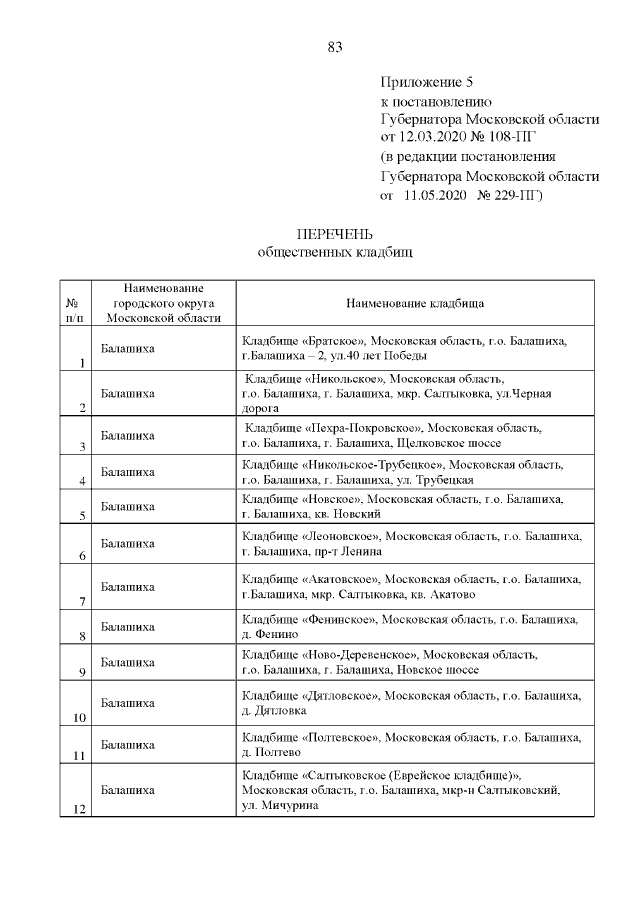 83

Приложение 5
к постановлению
Губернатора Московской области
от 12.03.2020 № 108-ПГ
(в редакции постановления
Губернатора Московской области
от 11.05.2020 № 229-ПГ)

ПЕРЕЧЕНЬ
общественных кладбищ

| № п/п | Наименование городского округа Московской области | Наименование кладбища |
|---|---|---|
| 1 | Балашиха | Кладбище «Братское», Московская область, г.о. Балашиха, г.Балашиха – 2, ул.40 лет Победы |
| 2 | Балашиха | Кладбище «Никольское», Московская область, г.о. Балашиха, г. Балашиха, мкр. Салтыковка, ул.Черная дорога |
| 3 | Балашиха | Кладбище «Пехра-Покровское», Московская область, г.о. Балашиха, г. Балашиха, Щелковское шоссе |
| 4 | Балашиха | Кладбище «Никольское-Трубецкое», Московская область, г.о. Балашиха, г. Балашиха, ул. Трубецкая |
| 5 | Балашиха | Кладбище «Новское», Московская область, г.о. Балашиха, г. Балашиха, кв. Новский |
| 6 | Балашиха | Кладбище «Леоновское», Московская область, г.о. Балашиха, г. Балашиха, пр-т Ленина |
| 7 | Балашиха | Кладбище «Акатовское», Московская область, г.о. Балашиха, г.Балашиха, мкр. Салтыковка, кв. Акатово |
| 8 | Балашиха | Кладбище «Фенинское», Московская область, г.о. Балашиха, д. Фенино |
| 9 | Балашиха | Кладбище «Ново-Деревенское», Московская область, г.о. Балашиха, г. Балашиха, Новское шоссе |
| 10 | Балашиха | Кладбище «Дятловское», Московская область, г.о. Балашиха, д. Дятловка |
| 11 | Балашиха | Кладбище «Полтевское», Московская область, г.о. Балашиха, д. Полтево |
| 12 | Балашиха | Кладбище «Салтыковское (Еврейское кладбище)», Московская область, г.о. Балашиха, мкр-н Салтыковский, ул. Мичурина |